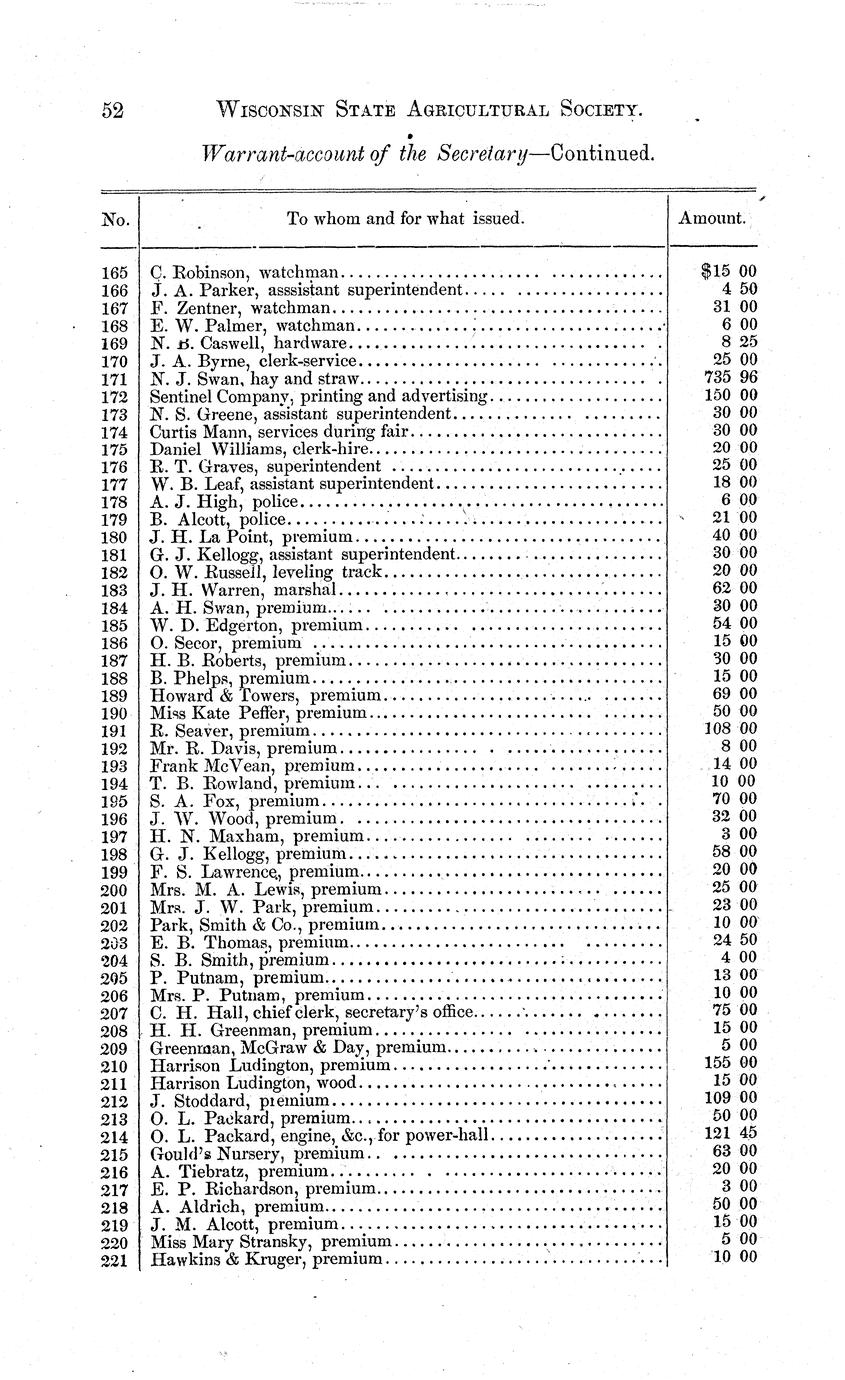 52 WISCONSIN STATE AGRICULTURAL SOCIETY.

Warrant-account of the Secretary—Continued.

| No. | To whom and for what issued. | Amount. |
|---|---|---|
| 165 | C. Robinson, watchman | $15 00 |
| 166 | J. A. Parker, asssistant superintendent | 4 50 |
| 167 | F. Zentner, watchman | 31 00 |
| 168 | E. W. Palmer, watchman | 6 00 |
| 169 | N. B. Caswell, hardware | 8 25 |
| 170 | J. A. Byrne, clerk-service | 25 00 |
| 171 | N. J. Swan, hay and straw | 735 96 |
| 172 | Sentinel Company, printing and advertising | 150 00 |
| 173 | N. S. Greene, assistant superintendent | 30 00 |
| 174 | Curtis Mann, services during fair | 30 00 |
| 175 | Daniel Williams, clerk-hire | 20 00 |
| 176 | R. T. Graves, superintendent | 25 00 |
| 177 | W. B. Leaf, assistant superintendent | 18 00 |
| 178 | A. J. High, police | 6 00 |
| 179 | B. Alcott, police | 21 00 |
| 180 | J. H. La Point, premium | 40 00 |
| 181 | G. J. Kellogg, assistant superintendent | 30 00 |
| 182 | O. W. Russell, leveling track | 20 00 |
| 183 | J. H. Warren, marshal | 62 00 |
| 184 | A. H. Swan, premium | 30 00 |
| 185 | W. D. Edgerton, premium | 54 00 |
| 186 | O. Secor, premium | 15 00 |
| 187 | H. B. Roberts, premium | 30 00 |
| 188 | B. Phelps, premium | 15 00 |
| 189 | Howard & Towers, premium | 69 00 |
| 190 | Miss Kate Peffer, premium | 50 00 |
| 191 | R. Seaver, premium | 108 00 |
| 192 | Mr. R. Davis, premium | 8 00 |
| 193 | Frank McVean, premium | 14 00 |
| 194 | T. B. Rowland, premium | 10 00 |
| 195 | S. A. Fox, premium | 70 00 |
| 196 | J. W. Wood, premium | 32 00 |
| 197 | H. N. Maxham, premium | 3 00 |
| 198 | G. J. Kellogg, premium | 58 00 |
| 199 | F. S. Lawrence, premium | 20 00 |
| 200 | Mrs. M. A. Lewis, premium | 25 00 |
| 201 | Mrs. J. W. Park, premium | 23 00 |
| 202 | Park, Smith & Co., premium | 10 00 |
| 203 | E. B. Thomas, premium | 24 50 |
| 204 | S. B. Smith, premium | 4 00 |
| 205 | P. Putnam, premium | 13 00 |
| 206 | Mrs. P. Putnam, premium | 10 00 |
| 207 | C. H. Hall, chief clerk, secretary's office | 75 00 |
| 208 | H. H. Greenman, premium | 15 00 |
| 209 | Greenman, McGraw & Day, premium | 5 00 |
| 210 | Harrison Ludington, premium | 155 00 |
| 211 | Harrison Ludington, wood | 15 00 |
| 212 | J. Stoddard, premium | 109 00 |
| 213 | O. L. Packard, premium | 50 00 |
| 214 | O. L. Packard, engine, &c., for power-hall | 121 45 |
| 215 | Gould's Nursery, premium | 63 00 |
| 216 | A. Tiebratz, premium | 20 00 |
| 217 | E. P. Richardson, premium | 3 00 |
| 218 | A. Aldrich, premium | 50 00 |
| 219 | J. M. Alcott, premium | 15 00 |
| 220 | Miss Mary Stransky, premium | 5 00 |
| 221 | Hawkins & Kruger, premium | 10 00 |